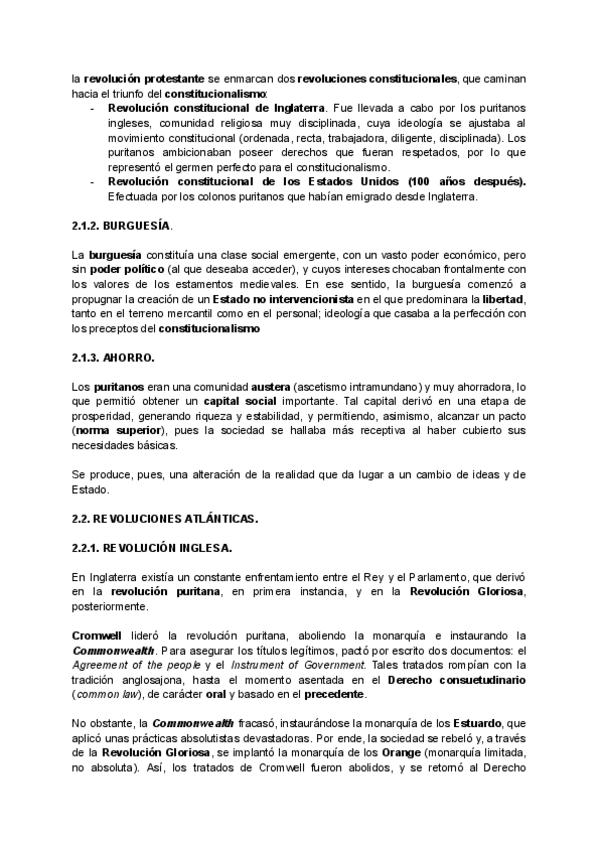 la revolución protestante se enmarcan dos revoluciones constitucionales, que caminan hacia el triunfo del constitucionalismo:

- Revolución constitucional de Inglaterra. Fue llevada a cabo por los puritanos ingleses, comunidad religiosa muy disciplinada, cuya ideología se ajustaba al movimiento constitucional (ordenada, recta, trabajadora, diligente, disciplinada). Los puritanos ambicionaban poseer derechos que fueran respetados, por lo que representó el germen perfecto para el constitucionalismo.
- Revolución constitucional de los Estados Unidos (100 años después). Efectuada por los colonos puritanos que habían emigrado desde Inglaterra.

2.1.2. BURGUESÍA.

La burguesía constituía una clase social emergente, con un vasto poder económico, pero sin poder político (al que deseaba acceder), y cuyos intereses chocaban frontalmente con los valores de los estamentos medievales. En ese sentido, la burguesía comenzó a propugnar la creación de un Estado no intervencionista en el que predominara la libertad, tanto en el terreno mercantil como en el personal; ideología que casaba a la perfección con los preceptos del constitucionalismo

2.1.3. AHORRO.

Los puritanos eran una comunidad austera (ascetismo intramundano) y muy ahorradora, lo que permitió obtener un capital social importante. Tal capital derivó en una etapa de prosperidad, generando riqueza y estabilidad, y permitiendo, asimismo, alcanzar un pacto (norma superior), pues la sociedad se hallaba más receptiva al haber cubierto sus necesidades básicas.

Se produce, pues, una alteración de la realidad que da lugar a un cambio de ideas y de Estado.

2.2. REVOLUCIONES ATLÁNTICAS.

2.2.1. REVOLUCIÓN INGLESA.

En Inglaterra existía un constante enfrentamiento entre el Rey y el Parlamento, que derivó en la revolución puritana, en primera instancia, y en la Revolución Gloriosa, posteriormente.

Cromwell lideró la revolución puritana, aboliendo la monarquía e instaurando la Commonwealth. Para asegurar los títulos legítimos, pactó por escrito dos documentos: el Agreement of the people y el Instrument of Government. Tales tratados rompían con la tradición anglosajona, hasta el momento asentada en el Derecho consuetudinario (common law), de carácter oral y basado en el precedente.

No obstante, la Commonwealth fracasó, instaurándose la monarquía de los Estuardo, que aplicó unas prácticas absolutistas devastadoras. Por ende, la sociedad se rebeló y, a través de la Revolución Gloriosa, se implantó la monarquía de los Orange (monarquía limitada, no absoluta). Así, los tratados de Cromwell fueron abolidos, y se retornó al Derecho